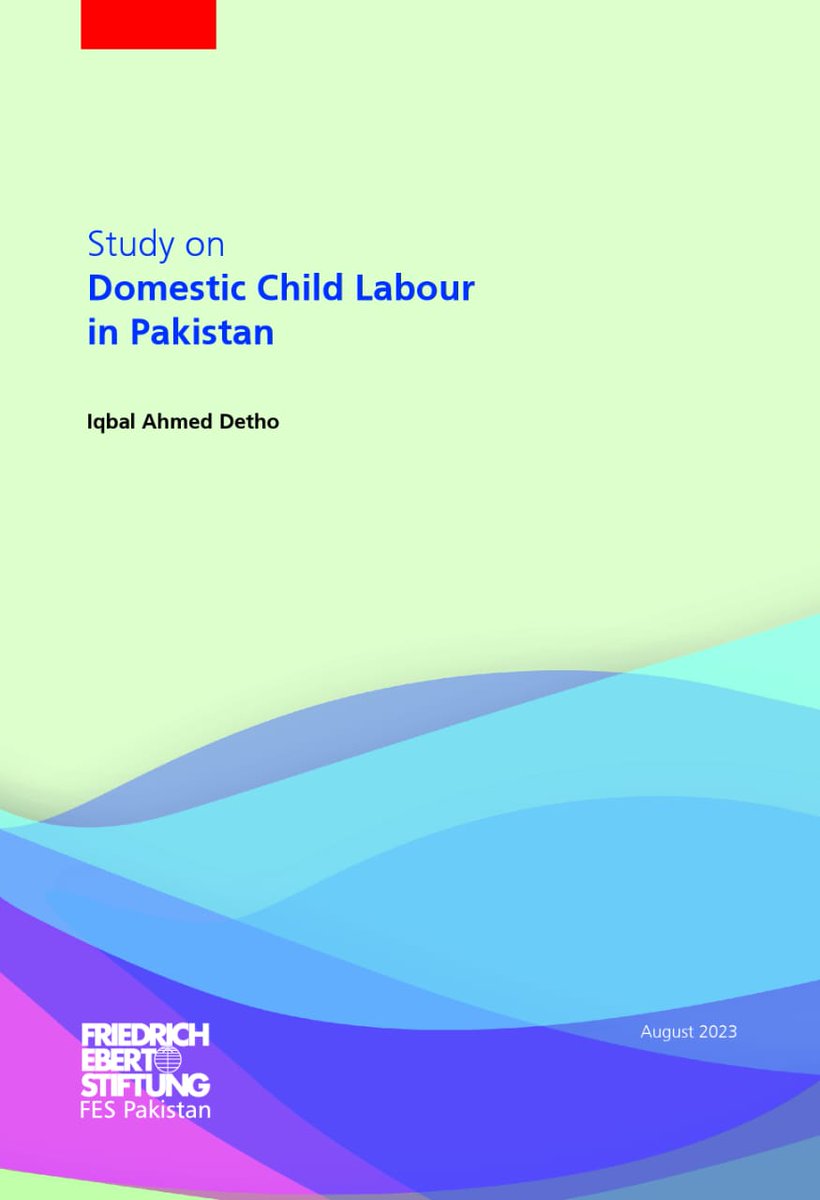 Study on
Domestic Child Labour in Pakistan

Iqbal Ahmed Detho

FRIEDRICH EBERT STIFTUNG
FES Pakistan

August 2023